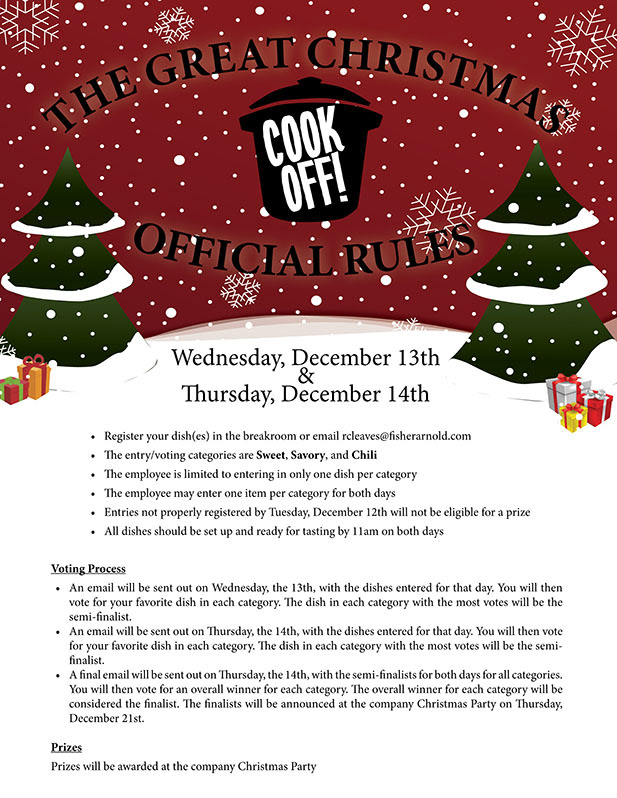 THE GREAT CHRISTMAS

COOK OFF!

OFFICIAL RULES

Wednesday, December 13th
&
Thursday, December 14th

• Register your dish(es) in the breakroom or email rcleaves@fisherarnold.com
• The entry/voting categories are Sweet, Savory, and Chili
• The employee is limited to entering in only one dish per category
• The employee may enter one item per category for both days
• Entries not properly registered by Tuesday, December 12th will not be eligible for a prize
• All dishes should be set up and ready for tasting by 11am on both days

Voting Process
• An email will be sent out on Wednesday, the 13th, with the dishes entered for that day. You will then vote for your favorite dish in each category. The dish in each category with the most votes will be the semi-finalist.
• An email will be sent out on Thursday, the 14th, with the dishes entered for that day. You will then vote for your favorite dish in each category. The dish in each category with the most votes will be the semi-finalist.
• A final email will be sent out on Thursday, the 14th, with the semi-finalists for both days for all categories. You will then vote for an overall winner for each category. The overall winner for each category will be considered the finalist. The finalists will be announced at the company Christmas Party on Thursday, December 21st.

Prizes
Prizes will be awarded at the company Christmas Party